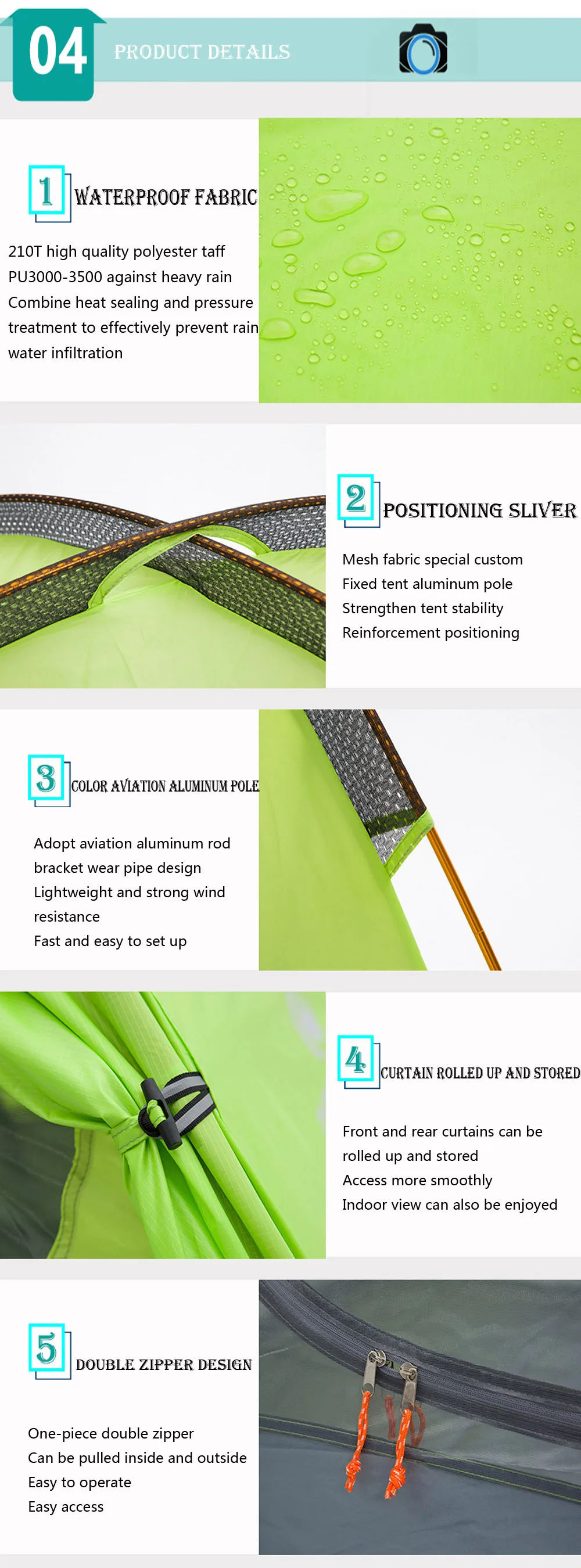 04 PRODUCT DETAILS

1 WATERPROOF FABRIC

210T high quality polyester taff
PU3000-3500 against heavy rain
Combine heat sealing and pressure treatment to effectively prevent rain water infiltration

2 POSITIONING SLIVER

Mesh fabric special custom
Fixed tent aluminum pole
Strengthen tent stability
Reinforcement positioning

3 COLOR AVIATION ALUMINUM POLE

Adopt aviation aluminum rod bracket wear pipe design
Lightweight and strong wind resistance
Fast and easy to set up

4 CURTAIN ROLLED UP AND STORED

Front and rear curtains can be rolled up and stored
Access more smoothly
Indoor view can also be enjoyed

5 DOUBLE ZIPPER DESIGN

One-piece double zipper
Can be pulled inside and outside
Easy to operate
Easy access